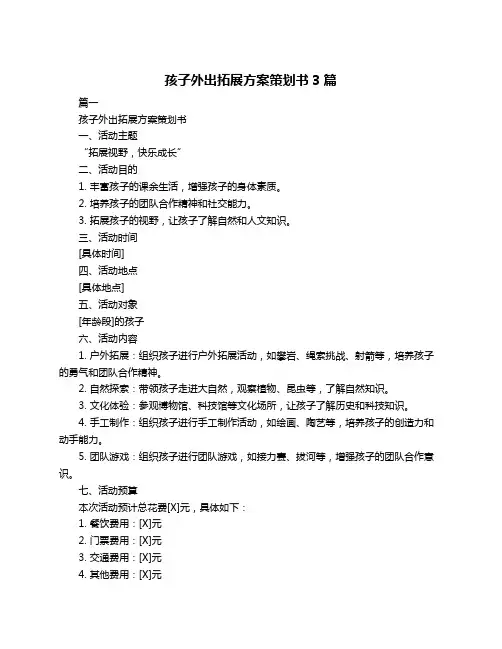 孩子外出拓展方案策划书 3 篇

篇一

孩子外出拓展方案策划书

一、活动主题

“拓展视野，快乐成长”

二、活动目的

1. 丰富孩子的课余生活，增强孩子的身体素质。

2. 培养孩子的团队合作精神和社交能力。

3. 拓展孩子的视野，让孩子了解自然和人文知识。

三、活动时间

[具体时间]

四、活动地点

[具体地点]

五、活动对象

[年龄段]的孩子

六、活动内容

1. 户外拓展：组织孩子进行户外拓展活动，如攀岩、绳索挑战、射箭等，培养孩子的勇气和团队合作精神。

2. 自然探索：带领孩子走进大自然，观察植物、昆虫等，了解自然知识。

3. 文化体验：参观博物馆、科技馆等文化场所，让孩子了解历史和科技知识。

4. 手工制作：组织孩子进行手工制作活动，如绘画、陶艺等，培养孩子的创造力和动手能力。

5. 团队游戏：组织孩子进行团队游戏，如接力赛、拔河等，增强孩子的团队合作意识。

七、活动预算

本次活动预计总花费[X]元，具体如下：

1. 餐饮费用：[X]元

2. 门票费用：[X]元

3. 交通费用：[X]元

4. 其他费用：[X]元